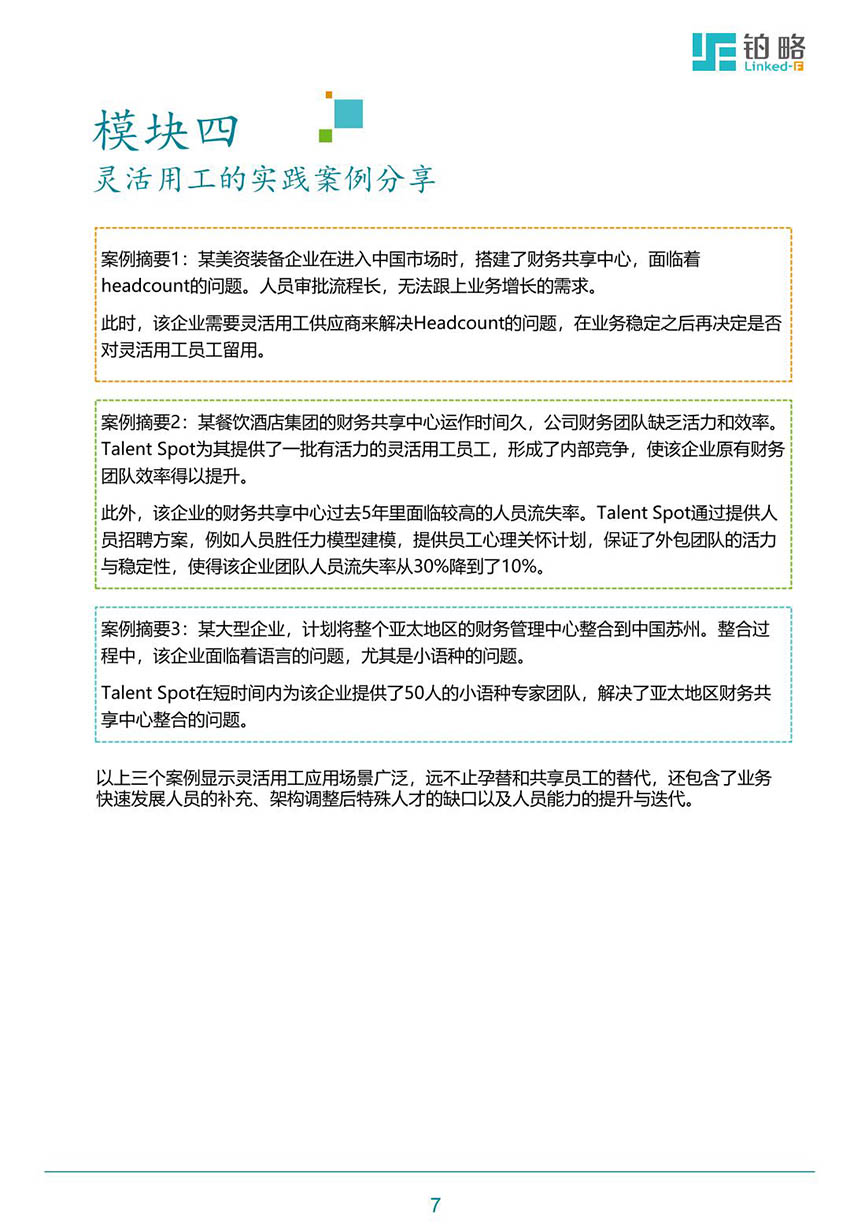 铂略
Linked-F

模块四
灵活用工的实践案例分享

案例摘要1：某美资装备企业在进入中国市场时，搭建了财务共享中心，面临着headcount的问题。人员审批流程长，无法跟上业务增长的需求。

此时，该企业需要灵活用工供应商来解决Headcount的问题，在业务稳定之后再决定是否对灵活用工员工留用。

案例摘要2：某餐饮酒店集团的财务共享中心运作时间久，公司财务团队缺乏活力和效率。Talent Spot为其提供了一批有活力的灵活用工员工，形成了内部竞争，使该企业原有财务团队效率得以提升。

此外，该企业的财务共享中心过去5年里面临较高的人员流失率。Talent Spot通过提供人员招聘方案，例如人员胜任力模型建模，提供员工心理关怀计划，保证了外包团队的活力与稳定性，使得该企业团队人员流失率从30%降到了10%。

案例摘要3：某大型企业，计划将整个亚太地区的财务管理中心整合到中国苏州。整合过程中，该企业面临着语言的问题，尤其是小语种的问题。

Talent Spot在短时间内为该企业提供了50人的小语种专家团队，解决了亚太地区财务共享中心整合的问题。

以上三个案例显示灵活用工应用场景广泛，远不止孕替和共享员工的替代，还包含了业务快速发展人员的补充、架构调整后特殊人才的缺口以及人员能力的提升与迭代。

7